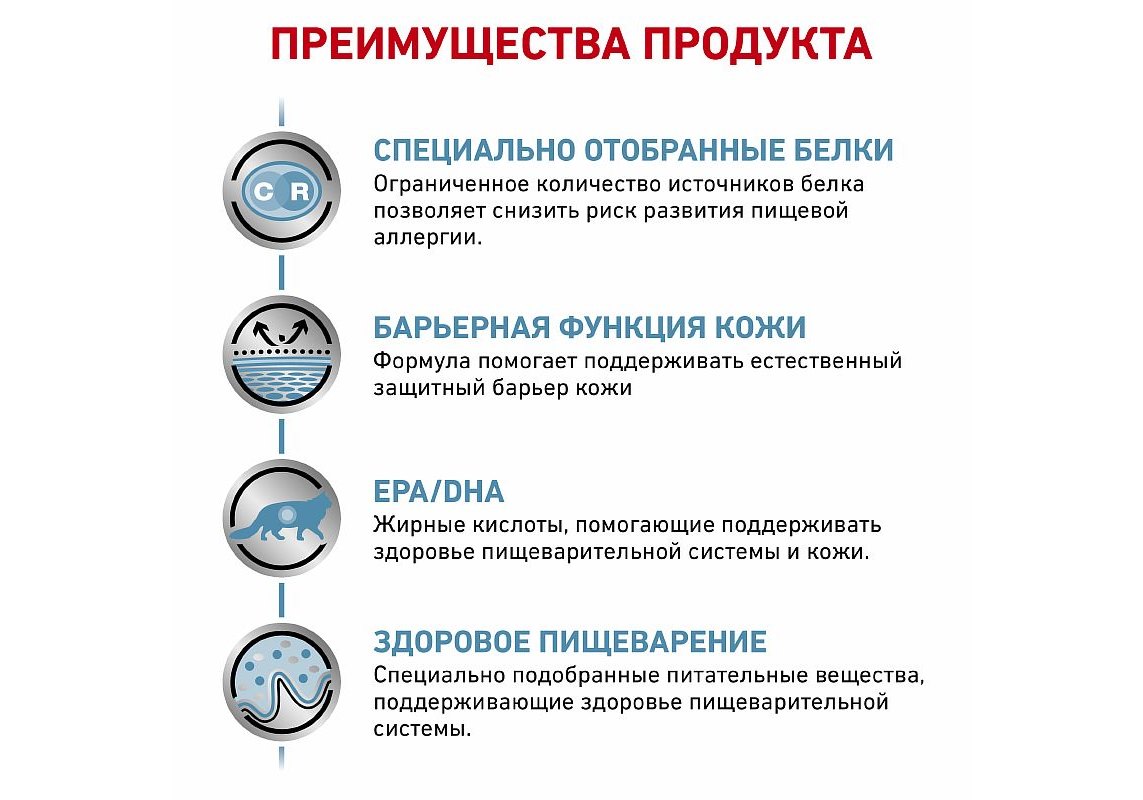 ПРЕИМУЩЕСТВА ПРОДУКТА

C R

СПЕЦИАЛЬНО ОТОБРАННЫЕ БЕЛКИ
Ограниченное количество источников белка позволяет снизить риск развития пищевой аллергии.

БАРЬЕРНАЯ ФУНКЦИЯ КОЖИ
Формула помогает поддерживать естественный защитный барьер кожи

EPA/DHA
Жирные кислоты, помогающие поддерживать здоровье пищеварительной системы и кожи.

ЗДОРОВОЕ ПИЩЕВАРЕНИЕ
Специально подобранные питательные вещества, поддерживающие здоровье пищеварительной системы.